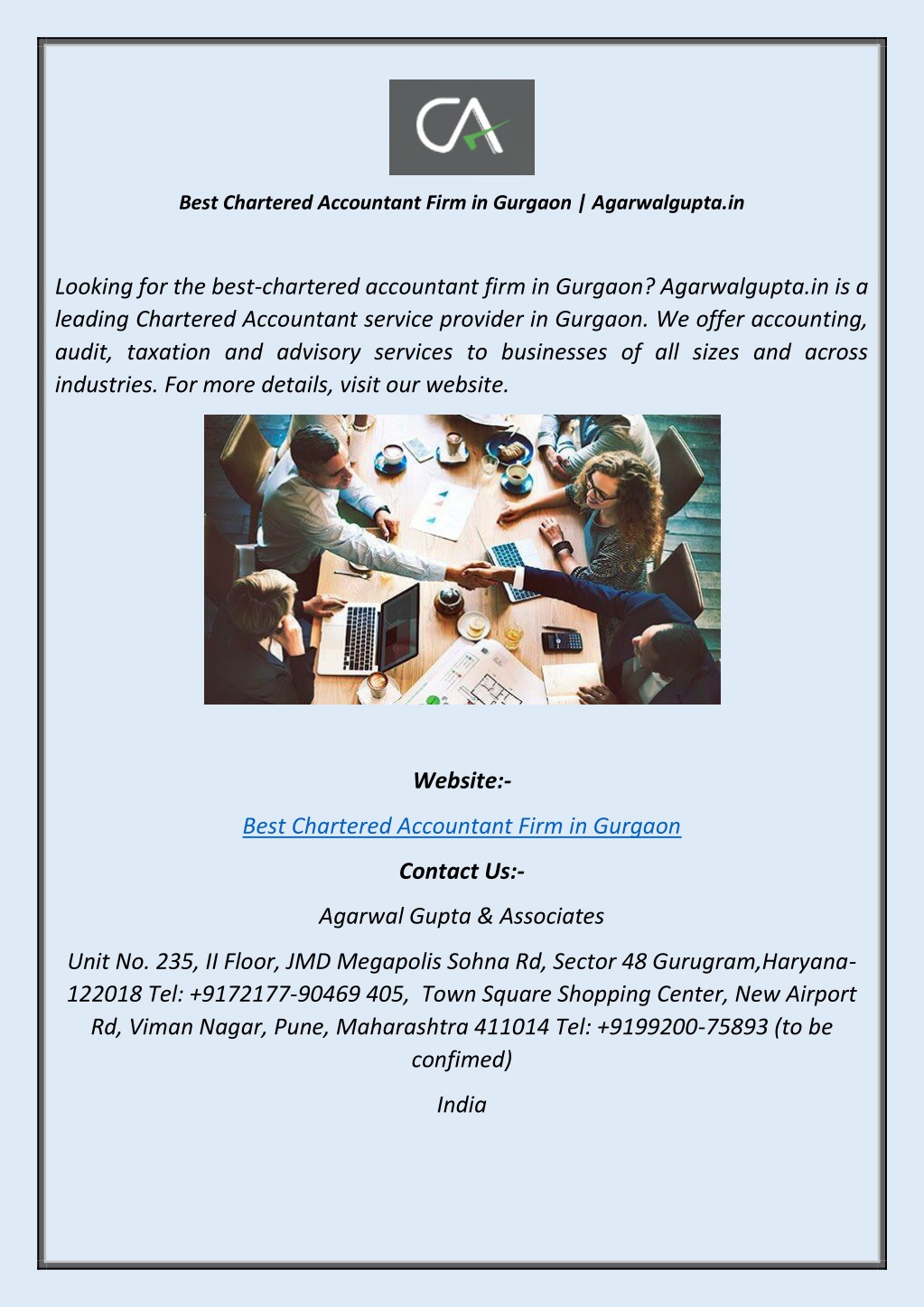 CA

Best Chartered Accountant Firm in Gurgaon | Agarwalgupta.in

Looking for the best-chartered accountant firm in Gurgaon? Agarwalgupta.in is a leading Chartered Accountant service provider in Gurgaon. We offer accounting, audit, taxation and advisory services to businesses of all sizes and across industries. For more details, visit our website.

Website:-

Best Chartered Accountant Firm in Gurgaon

Contact Us:-

Agarwal Gupta & Associates

Unit No. 235, II Floor, JMD Megapolis Sohna Rd, Sector 48 Gurugram,Haryana-122018 Tel: +9172177-90469 405, Town Square Shopping Center, New Airport Rd, Viman Nagar, Pune, Maharashtra 411014 Tel: +9199200-75893 (to be confimed)

India